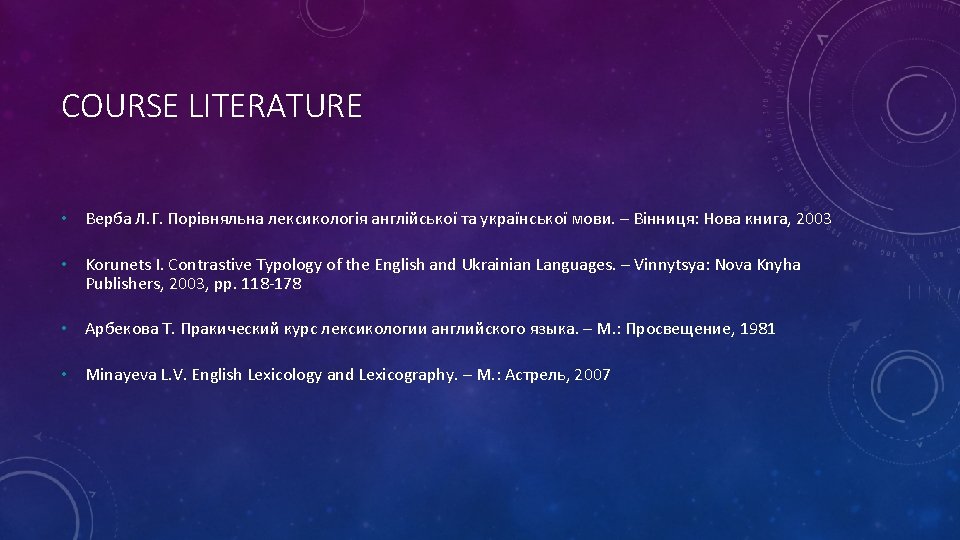 COURSE LITERATURE

• Верба Л.Г. Порівняльна лексикологія англійської та української мови. – Вінниця: Нова книга, 2003

• Korunets I. Contrastive Typology of the English and Ukrainian Languages. – Vinnytsya: Nova Knyha Publishers, 2003, pp. 118-178

• Арбекова Т. Пракический курс лексикологии английского языка. – М.: Просвещение, 1981

• Minayeva L.V. English Lexicology and Lexicography. – М.: Астрель, 2007